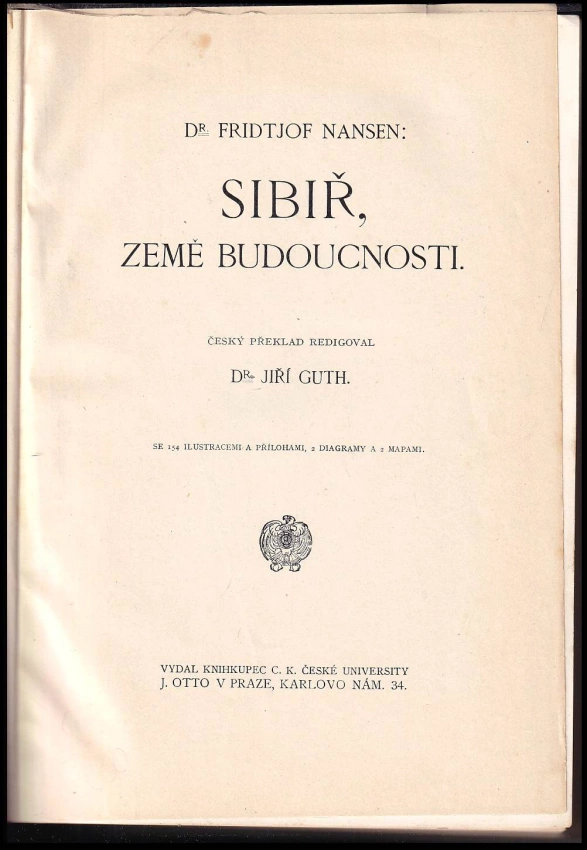 DR. FRIDTJOF NANSEN:

SIBIŘ,
ZEMĚ BUDOUCNOSTI.

ČESKÝ PŘEKLAD REDIGOVAL

DR. JIŘÍ GUTH.

SE 154 ILUSTRACEMI A PŘÍLOHAMI, 2 DIAGRAMY A 2 MAPAMI.

VYDAL KNIHKUPEC C. K. ČESKÉ UNIVERSITY
J. OTTO V PRAZE, KARLOVO NÁM. 34.